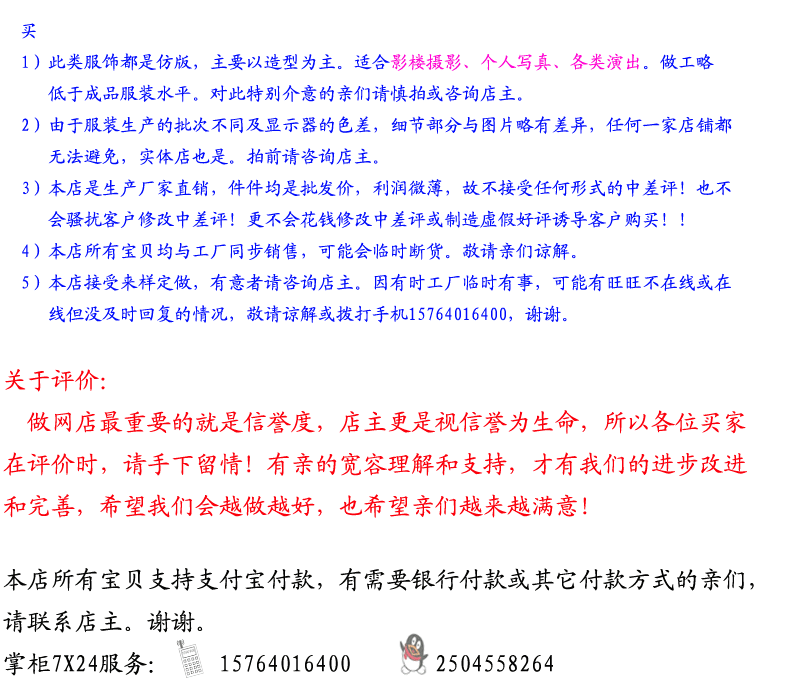 买
1）此类服饰都是仿版，主要以造型为主。适合影楼摄影、个人写真、各类演出。做工略低于成品服装水平。对此特别介意的亲们请慎拍或咨询店主。
2）由于服装生产的批次不同及显示器的色差，细节部分与图片略有差异，任何一家店铺都无法避免，实体店也是。拍前请咨询店主。
3）本店是生产厂家直销，件件均是批发价，利润微薄，故不接受任何形式的中差评！也不会骚扰客户修改中差评！更不会花钱修改中差评或制造虚假好评诱导客户购买！！
4）本店所有宝贝均与工厂同步销售，可能会临时断货。敬请亲们谅解。
5）本店接受来样定做，有意者请咨询店主。因有时工厂临时有事，可能有旺旺不在线或在线但没及时回复的情况，敬请谅解或拨打手机15764016400，谢谢。

关于评价:
做网店最重要的就是信誉度，店主更是视信誉为生命，所以各位买家在评价时，请手下留情！有亲的宽容理解和支持，才有我们的进步改进和完善，希望我们会越做越好，也希望亲们越来越满意！

本店所有宝贝支持支付宝付款，有需要银行付款或其它付款方式的亲们，请联系店主。谢谢。
掌柜7X24服务: 15764016400 2504558264